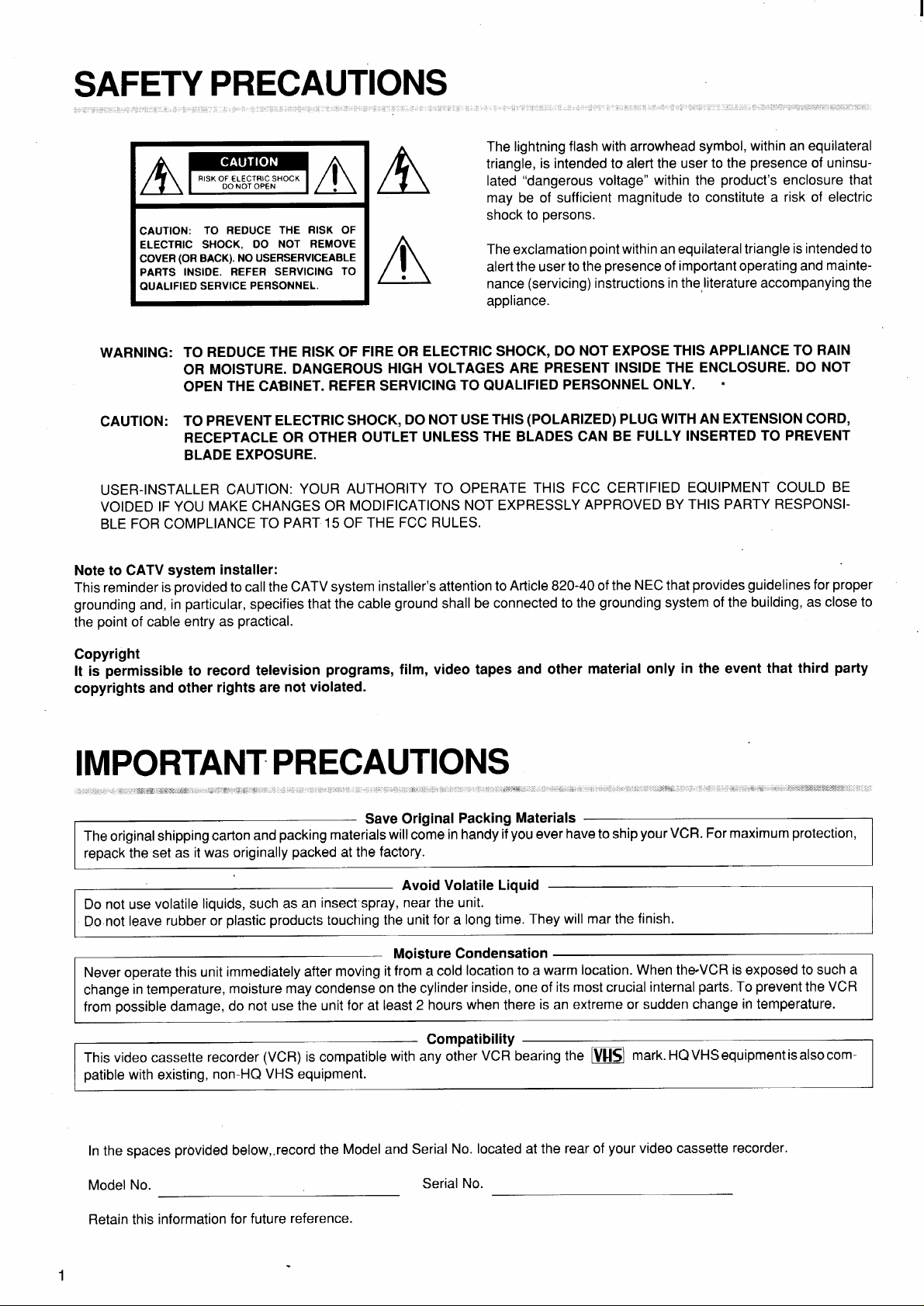 SAFETY PRECAUTIONS

CAUTION
RISK OF ELECTRIC SHOCK DO NOT OPEN

CAUTION: TO REDUCE THE RISK OF ELECTRIC SHOCK, DO NOT REMOVE COVER (OR BACK). NO USERSERVICEABLE PARTS INSIDE. REFER SERVICING TO QUALIFIED SERVICE PERSONNEL.

The lightning flash with arrowhead symbol, within an equilateral triangle, is intended to alert the user to the presence of uninsulated "dangerous voltage" within the product's enclosure that may be of sufficient magnitude to constitute a risk of electric shock to persons.

The exclamation point within an equilateral triangle is intended to alert the user to the presence of important operating and maintenance (servicing) instructions in the literature accompanying the appliance.

WARNING: TO REDUCE THE RISK OF FIRE OR ELECTRIC SHOCK, DO NOT EXPOSE THIS APPLIANCE TO RAIN OR MOISTURE. DANGEROUS HIGH VOLTAGES ARE PRESENT INSIDE THE ENCLOSURE. DO NOT OPEN THE CABINET. REFER SERVICING TO QUALIFIED PERSONNEL ONLY.

CAUTION: TO PREVENT ELECTRIC SHOCK, DO NOT USE THIS (POLARIZED) PLUG WITH AN EXTENSION CORD, RECEPTACLE OR OTHER OUTLET UNLESS THE BLADES CAN BE FULLY INSERTED TO PREVENT BLADE EXPOSURE.

USER-INSTALLER CAUTION: YOUR AUTHORITY TO OPERATE THIS FCC CERTIFIED EQUIPMENT COULD BE VOIDED IF YOU MAKE CHANGES OR MODIFICATIONS NOT EXPRESSLY APPROVED BY THIS PARTY RESPONSIBLE FOR COMPLIANCE TO PART 15 OF THE FCC RULES.

Note to CATV system installer:
This reminder is provided to call the CATV system installer's attention to Article 820-40 of the NEC that provides guidelines for proper grounding and, in particular, specifies that the cable ground shall be connected to the grounding system of the building, as close to the point of cable entry as practical.

Copyright
It is permissible to record television programs, film, video tapes and other material only in the event that third party copyrights and other rights are not violated.

IMPORTANT PRECAUTIONS

Save Original Packing Materials
The original shipping carton and packing materials will come in handy if you ever have to ship your VCR. For maximum protection, repack the set as it was originally packed at the factory.

Avoid Volatile Liquid
Do not use volatile liquids, such as an insect spray, near the unit.
Do not leave rubber or plastic products touching the unit for a long time. They will mar the finish.

Moisture Condensation
Never operate this unit immediately after moving it from a cold location to a warm location. When the VCR is exposed to such a change in temperature, moisture may condense on the cylinder inside, one of its most crucial internal parts. To prevent the VCR from possible damage, do not use the unit for at least 2 hours when there is an extreme or sudden change in temperature.

Compatibility
This video cassette recorder (VCR) is compatible with any other VCR bearing the VHS mark. HQ VHS equipment is also compatible with existing, non-HQ VHS equipment.

In the spaces provided below, record the Model and Serial No. located at the rear of your video cassette recorder.

Model No.

Serial No.

Retain this information for future reference.

1